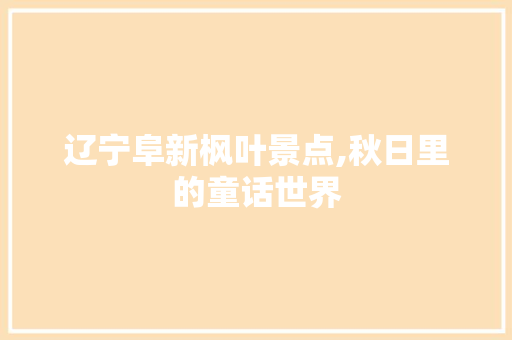 辽宁阜新枫叶景点,秋日里的童话世界